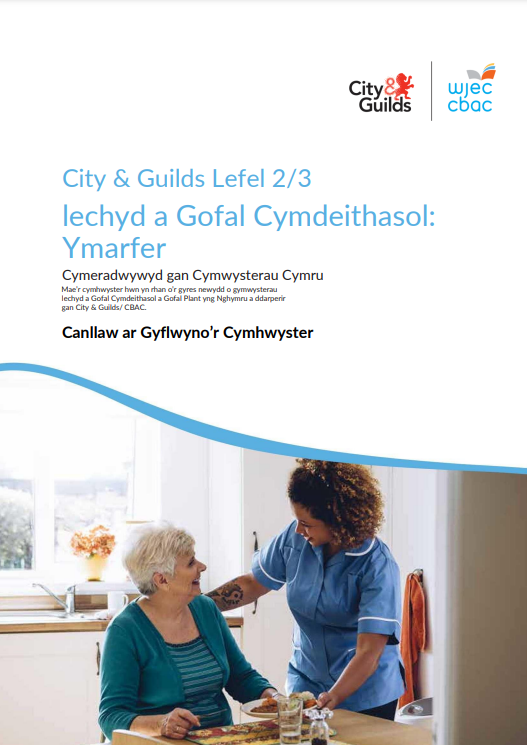 City & Guilds

wjec
cbac

City & Guilds Lefel 2/3

Iechyd a Gofal Cymdeithasol: Ymarfer

Cymeradwywyd gan Cymwysterau Cymru

Mae'r cymhwyster hwn yn rhan o'r gyres newydd o gymwysterau Iechyd a Gofal Cymdeithasol a Gofal Plant yng Nghymru a ddarperir gan City & Guilds/ CBAC.

Canllaw ar Gyflwyno'r Cymhwyster